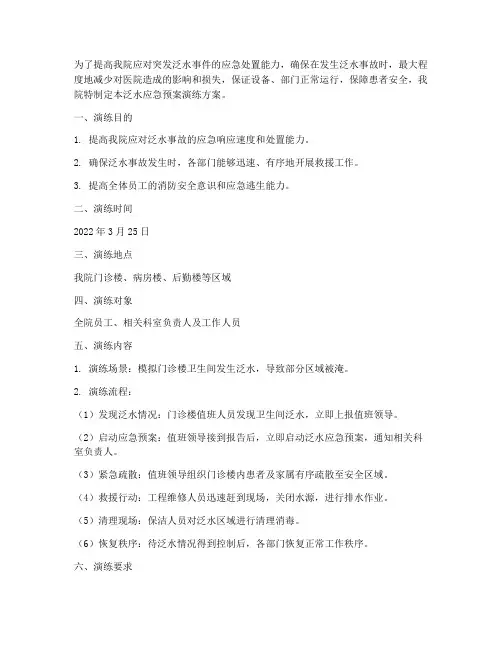 为了提高我院应对突发泛水事件的应急处置能力，确保在发生泛水事故时，最大程度地减少对医院造成的影响和损失，保证设备、部门正常运行，保障患者安全，我院特制定本泛水应急预案演练方案。

一、演练目的

1. 提高我院应对泛水事故的应急响应速度和处置能力。

2. 确保泛水事故发生时，各部门能够迅速、有序地开展救援工作。

3. 提高全体员工的消防安全意识和应急逃生能力。

二、演练时间

2022 年 3 月 25 日

三、演练地点

我院门诊楼、病房楼、后勤楼等区域

四、演练对象

全院员工、相关科室负责人及工作人员

五、演练内容

1. 演练场景：模拟门诊楼卫生间发生泛水，导致部分区域被淹。

2. 演练流程：

（1）发现泛水情况：门诊楼值班人员发现卫生间泛水，立即上报值班领导。

（2）启动应急预案：值班领导接到报告后，立即启动泛水应急预案，通知相关科室负责人。

（3）紧急疏散：值班领导组织门诊楼内患者及家属有序疏散至安全区域。

（4）救援行动：工程维修人员迅速赶到现场，关闭水源，进行排水作业。

（5）清理现场：保洁人员对泛水区域进行清理消毒。

（6）恢复秩序：待泛水情况得到控制后，各部门恢复正常工作秩序。

六、演练要求